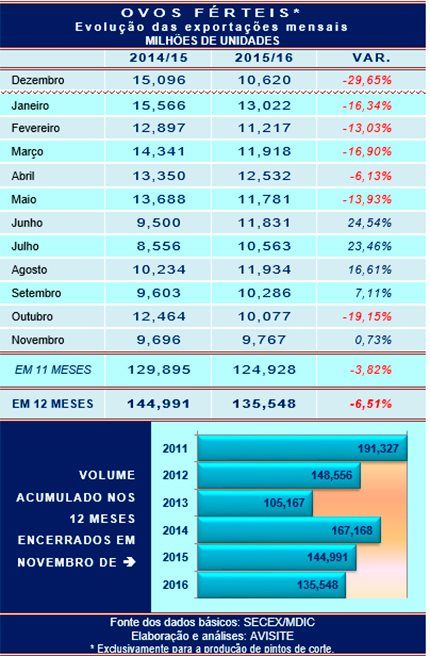 OVOS FÉRTEIS*
Evolução das exportações mensais
MILHÕES DE UNIDADES

| | 2014/15 | 2015/16 | VAR. |
|---|---|---|---|
| Dezembro | 15,096 | 10,620 | -29,65% |
| Janeiro | 15,566 | 13,022 | -16,34% |
| Fevereiro | 12,897 | 11,217 | -13,03% |
| Março | 14,341 | 11,918 | -16,90% |
| Abril | 13,350 | 12,532 | -6,13% |
| Maio | 13,688 | 11,781 | -13,93% |
| Junho | 9,500 | 11,831 | 24,54% |
| Julho | 8,556 | 10,563 | 23,46% |
| Agosto | 10,234 | 11,934 | 16,61% |
| Setembro | 9,603 | 10,286 | 7,11% |
| Outubro | 12,464 | 10,077 | -19,15% |
| Novembro | 9,696 | 9,767 | 0,73% |
| EM 11 MESES | 129,895 | 124,928 | -3,82% |
| EM 12 MESES | 144,991 | 135,548 | -6,51% |

VOLUME ACUMULADO NOS 12 MESES ENCERRADOS EM NOVEMBRO DE ➔

2011 191,327
2012 148,556
2013 105,167
2014 167,168
2015 144,991
2016 135,548

Fonte dos dados básicos: SECEX/MDIC
Elaboração e análises: AVISITE
* Exclusivamente para a produção de pintos de corte.